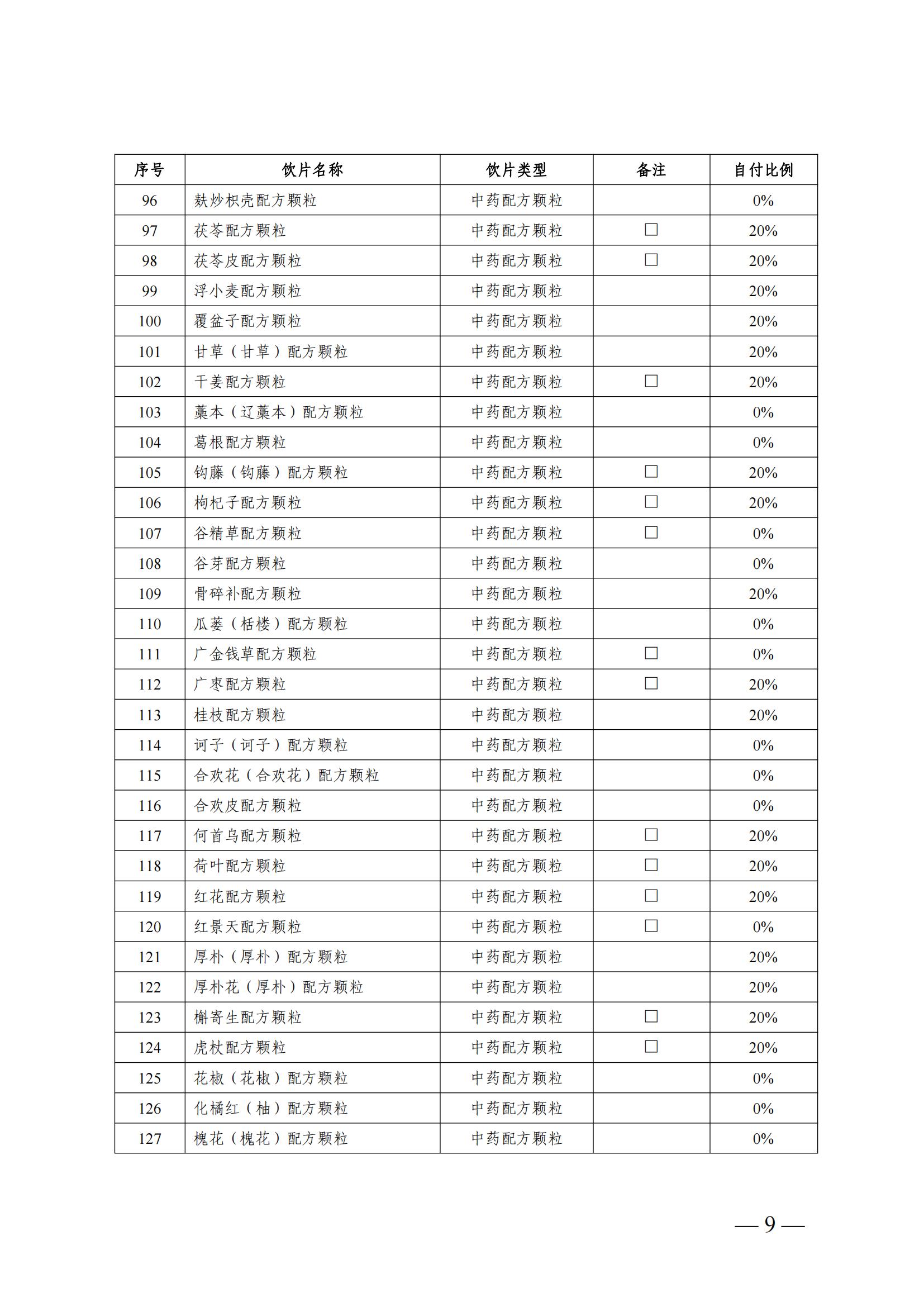 | 序号 | 饮片名称 | 饮片类型 | 备注 | 自付比例 |
|---|---|---|---|---|
| 96 | 麸炒枳壳配方颗粒 | 中药配方颗粒 | | 0% |
| 97 | 茯苓配方颗粒 | 中药配方颗粒 | □ | 20% |
| 98 | 茯苓皮配方颗粒 | 中药配方颗粒 | □ | 20% |
| 99 | 浮小麦配方颗粒 | 中药配方颗粒 | | 20% |
| 100 | 覆盆子配方颗粒 | 中药配方颗粒 | | 20% |
| 101 | 甘草（甘草）配方颗粒 | 中药配方颗粒 | | 20% |
| 102 | 干姜配方颗粒 | 中药配方颗粒 | □ | 20% |
| 103 | 藁本（辽藁本）配方颗粒 | 中药配方颗粒 | | 0% |
| 104 | 葛根配方颗粒 | 中药配方颗粒 | | 0% |
| 105 | 钩藤（钩藤）配方颗粒 | 中药配方颗粒 | □ | 20% |
| 106 | 枸杞子配方颗粒 | 中药配方颗粒 | □ | 20% |
| 107 | 谷精草配方颗粒 | 中药配方颗粒 | □ | 0% |
| 108 | 谷芽配方颗粒 | 中药配方颗粒 | | 0% |
| 109 | 骨碎补配方颗粒 | 中药配方颗粒 | | 20% |
| 110 | 瓜蒌（栝楼）配方颗粒 | 中药配方颗粒 | | 0% |
| 111 | 广金钱草配方颗粒 | 中药配方颗粒 | □ | 0% |
| 112 | 广枣配方颗粒 | 中药配方颗粒 | □ | 20% |
| 113 | 桂枝配方颗粒 | 中药配方颗粒 | | 20% |
| 114 | 诃子（诃子）配方颗粒 | 中药配方颗粒 | | 0% |
| 115 | 合欢花（合欢花）配方颗粒 | 中药配方颗粒 | | 0% |
| 116 | 合欢皮配方颗粒 | 中药配方颗粒 | | 0% |
| 117 | 何首乌配方颗粒 | 中药配方颗粒 | □ | 20% |
| 118 | 荷叶配方颗粒 | 中药配方颗粒 | □ | 20% |
| 119 | 红花配方颗粒 | 中药配方颗粒 | □ | 20% |
| 120 | 红景天配方颗粒 | 中药配方颗粒 | □ | 0% |
| 121 | 厚朴（厚朴）配方颗粒 | 中药配方颗粒 | | 20% |
| 122 | 厚朴花（厚朴）配方颗粒 | 中药配方颗粒 | | 20% |
| 123 | 槲寄生配方颗粒 | 中药配方颗粒 | □ | 20% |
| 124 | 虎杖配方颗粒 | 中药配方颗粒 | □ | 20% |
| 125 | 花椒（花椒）配方颗粒 | 中药配方颗粒 | | 0% |
| 126 | 化橘红（柚）配方颗粒 | 中药配方颗粒 | | 0% |
| 127 | 槐花（槐花）配方颗粒 | 中药配方颗粒 | | 0% |

— 9 —